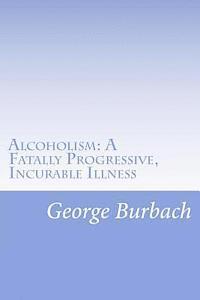 Alcoholism: A Fatally Progressive, Incurable Illness

George Burbach